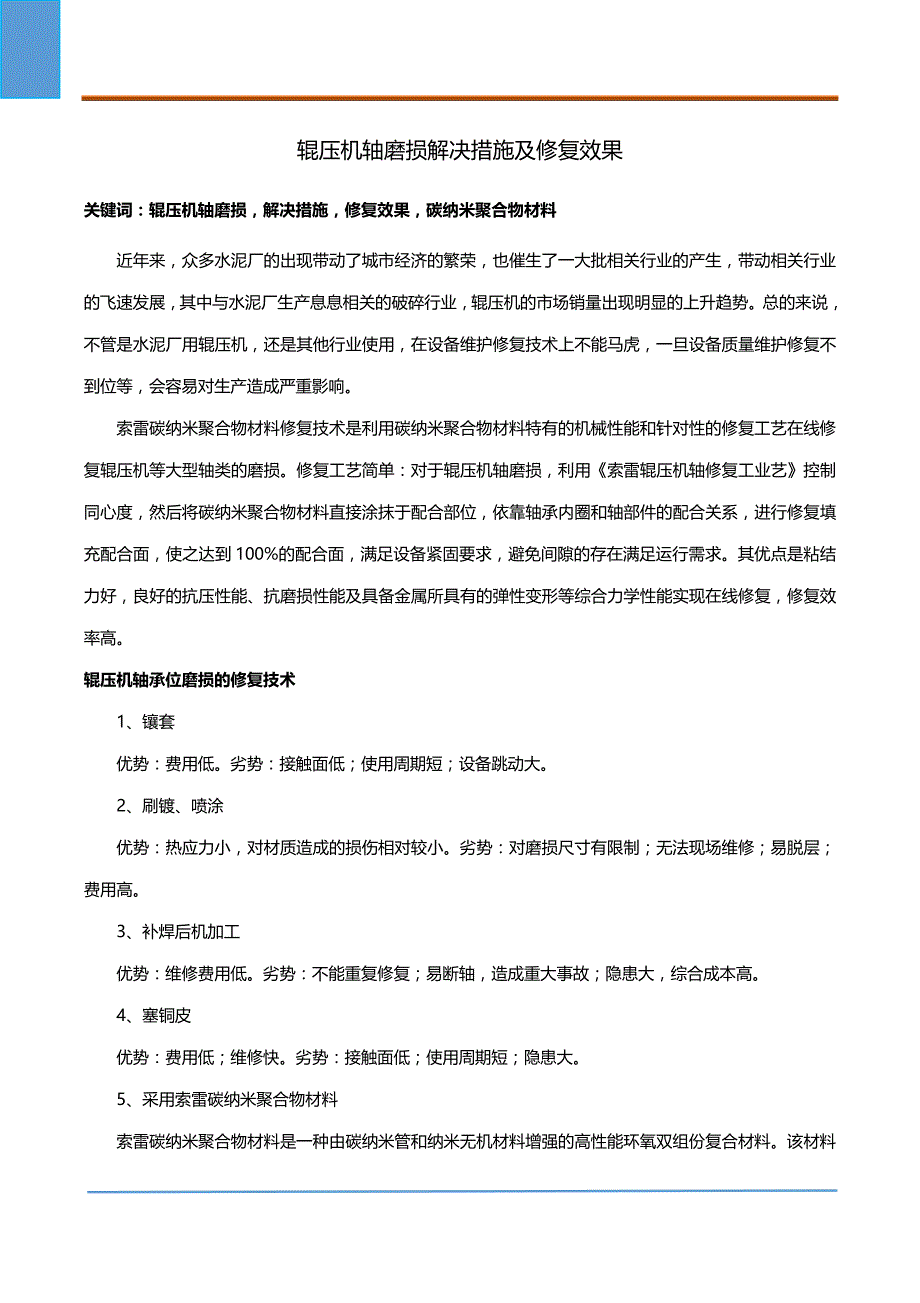 辊压机轴磨损解决措施及修复效果

关键词：辊压机轴磨损，解决措施，修复效果，碳纳米聚合物材料

近年来，众多水泥厂的出现带动了城市经济的繁荣，也催生了一大批相关行业的产生，带动相关行业的飞速发展，其中与水泥厂生产息息相关的破碎行业，辊压机的市场销量出现明显的上升趋势。总的来说，不管是水泥厂用辊压机，还是其他行业使用，在设备维护修复技术上不能马虎，一旦设备质量维护修复不到位等，会容易对生产造成严重影响。

索雷碳纳米聚合物材料修复技术是利用碳纳米聚合物材料特有的机械性能和针对性的修复工艺在线修复辊压机等大型轴类的磨损。修复工艺简单：对于辊压机轴磨损，利用《索雷辊压机轴修复工业艺》控制同心度，然后将碳纳米聚合物材料直接涂抹于配合部位，依靠轴承内圈和轴部件的配合关系，进行修复填充配合面，使之达到 100%的配合面，满足设备紧固要求，避免间隙的存在满足运行需求。其优点是粘结力好，良好的抗压性能、抗磨损性能及具备金属所具有的弹性变形等综合力学性能实现在线修复，修复效率高。

辊压机轴承位磨损的修复技术

1、镶套

优势：费用低。劣势：接触面低；使用周期短；设备跳动大。

2、刷镀、喷涂

优势：热应力小，对材质造成的损伤相对较小。劣势：对磨损尺寸有限制；无法现场维修；易脱层；费用高。

3、补焊后机加工

优势：维修费用低。劣势：不能重复修复；易断轴，造成重大事故；隐患大，综合成本高。

4、塞铜皮

优势：费用低；维修快。劣势：接触面低；使用周期短；隐患大。

5、采用索雷碳纳米聚合物材料

索雷碳纳米聚合物材料是一种由碳纳米管和纳米无机材料增强的高性能环氧双组份复合材料。该材料